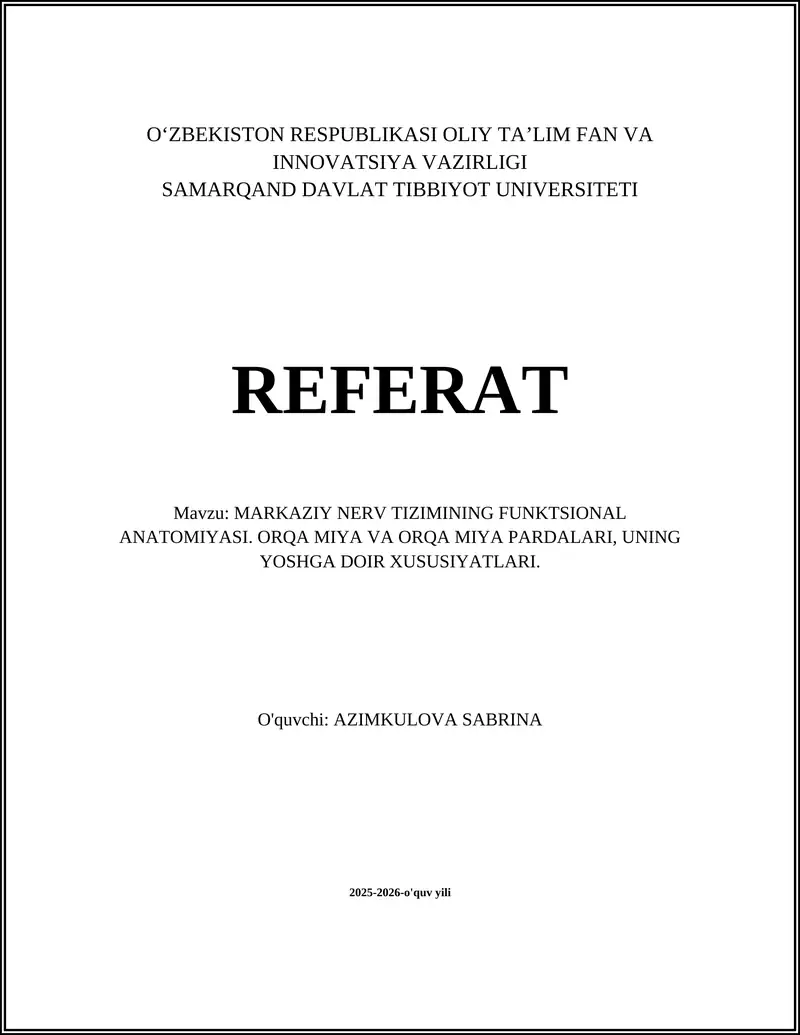 O‘ZBEKISTON RESPUBLIKASI OLIY TA’LIM FAN VA INNOVATSIYA VAZIRLIGI
SAMARQAND DAVLAT TIBBIYOT UNIVERSITETI

REFERAT

Mavzu: MARKAZIY NERV TIZIMINING FUNKTSIONAL ANATOMIYASI. ORQA MIYA VA ORQA MIYA PARDALARI, UNING YOSHGA DOIR XUSUSIYATLARI.

O'quvchi: AZIMKULOVA SABRINA

2025-2026-o'quv yili